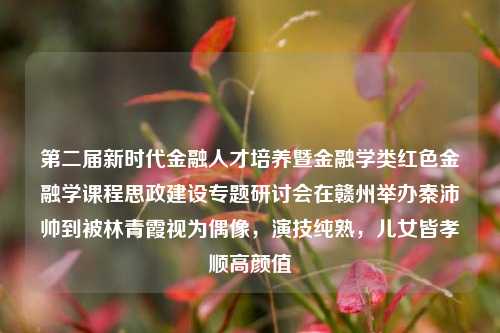 第二届新时代金融人才培养暨金融学类红色金融学课程思政建设专题研讨会在赣州举办秦沛帅到被林青霞视为偶像，演技纯熟，儿女皆孝顺高颜值